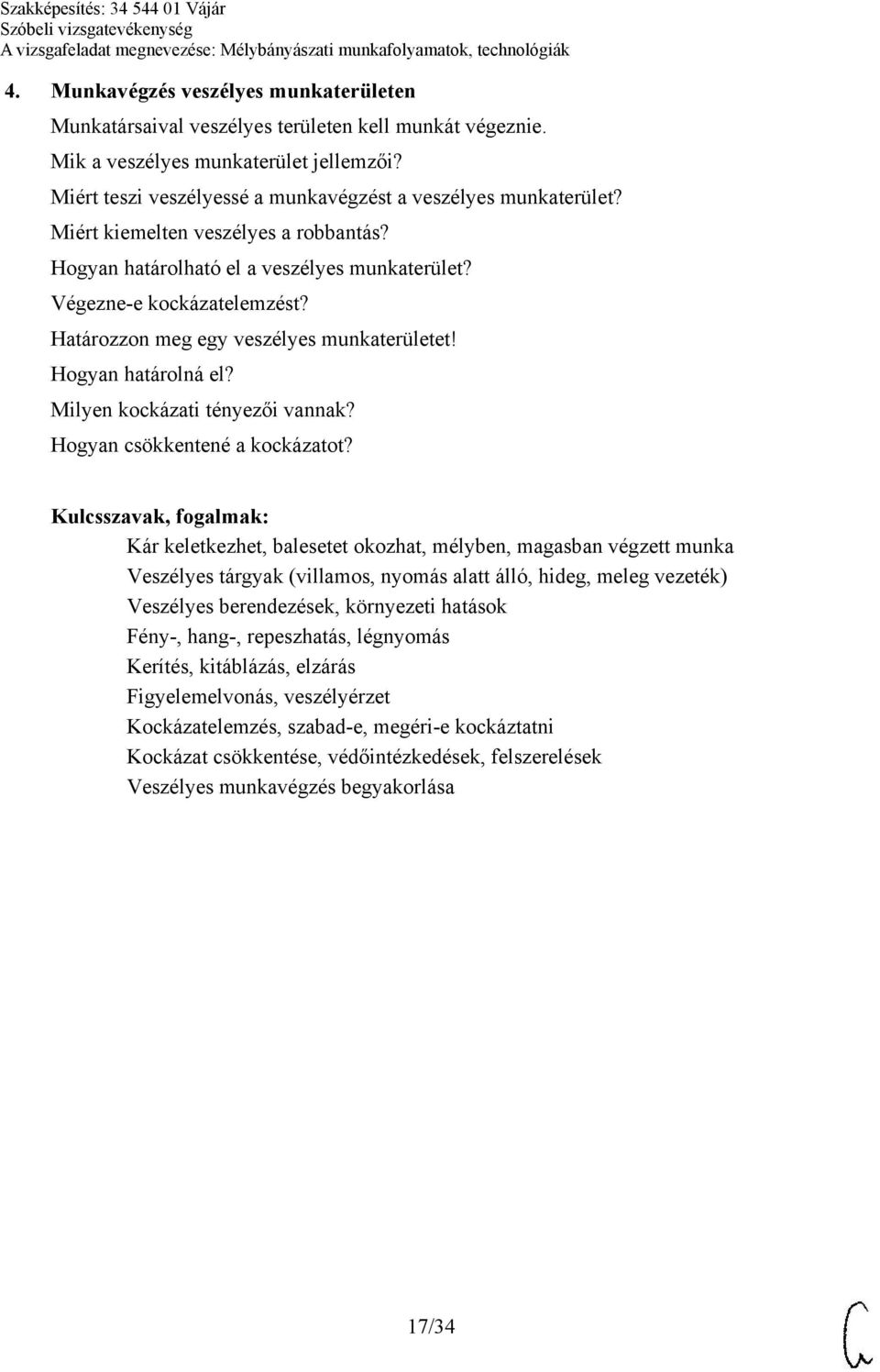 Szakképesítés: 34 544 01 Vájár
Szóbeli vizsgatevékenység
A vizsgafeladat megnevezése: Mélybányászati munkafolyamatok, technológiák

4. Munkavégzés veszélyes munkaterületen

Munkatársaival veszélyes területen kell munkát végeznie.
Mik a veszélyes munkaterület jellemzői?
Miért teszi veszélyessé a munkavégzést a veszélyes munkaterület?
Miért kiemelten veszélyes a robbantás?
Hogyan határolható el a veszélyes munkaterület?
Végezne-e kockázatelemzést?
Határozzon meg egy veszélyes munkaterületet!
Hogyan határolná el?
Milyen kockázati tényezői vannak?
Hogyan csökkentené a kockázatot?

Kulcsszavak, fogalmak:
Kár keletkezhet, balesetet okozhat, mélyben, magasban végzett munka
Veszélyes tárgyak (villamos, nyomás alatt álló, hideg, meleg vezeték)
Veszélyes berendezések, környezeti hatások
Fény-, hang-, repeszhatás, légnyomás
Kerítés, kitáblázás, elzárás
Figyelemelvonás, veszélyérzet
Kockázatelemzés, szabad-e, megéri-e kockáztatni
Kockázat csökkentése, védőintézkedések, felszerelések
Veszélyes munkavégzés begyakorlása

17/34